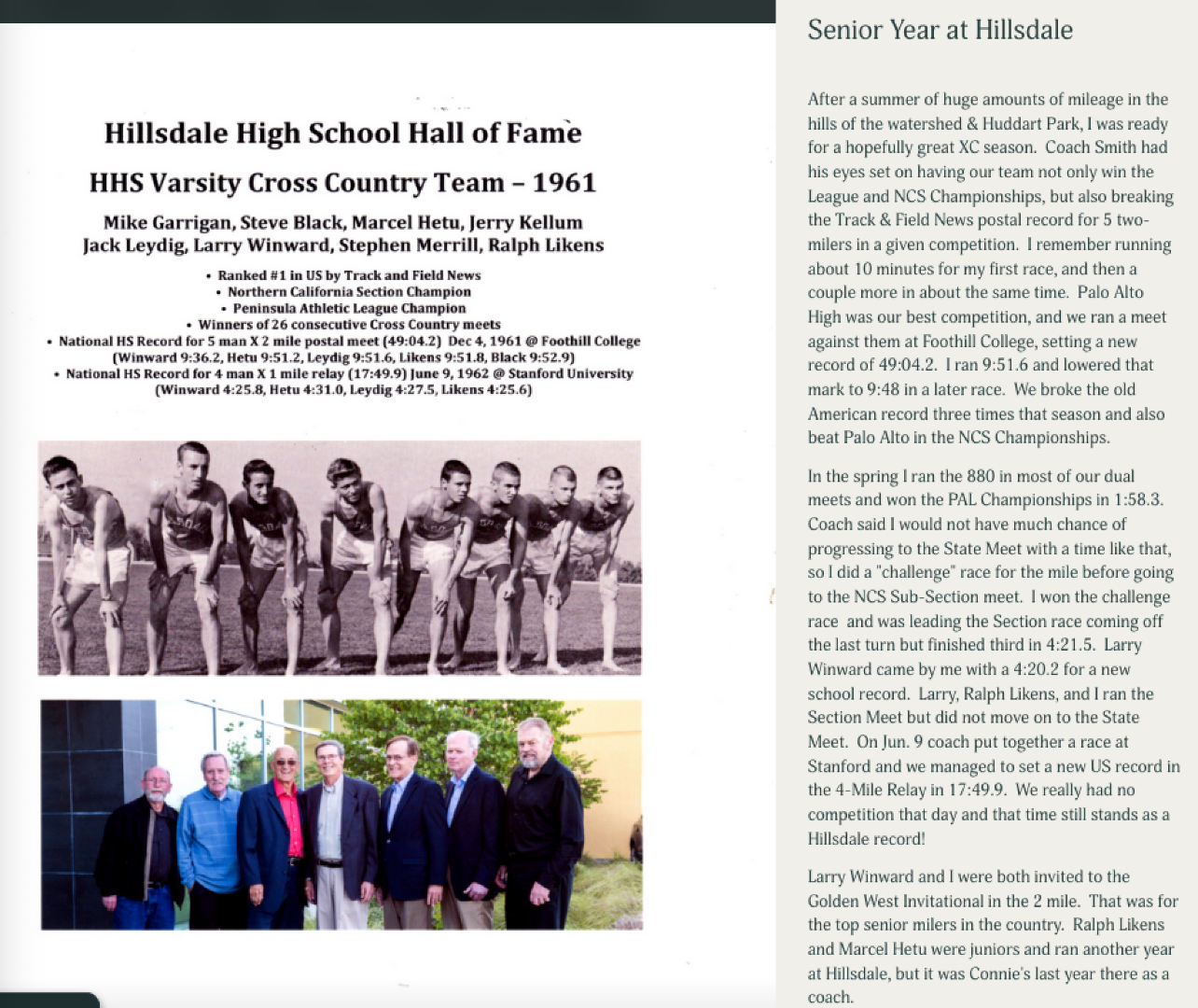 Hillsdale High School Hall of Fame

HHS Varsity Cross Country Team – 1961

Mike Garrigan, Steve Black, Marcel Hetu, Jerry Kellum
Jack Leydig, Larry Winward, Stephen Merrill, Ralph Likens

• Ranked #1 in US by Track and Field News
• Northern California Section Champion
• Peninsula Athletic League Champion
• Winners of 26 consecutive Cross Country meets
• National HS Record for 5 man X 2 mile postal meet (49:04.2) Dec 4, 1961 @ Foothill College (Winward 9:36.2, Hetu 9:51.2, Leydig 9:51.6, Likens 9:51.8, Black 9:52.9)
• National HS Record for 4 man X 1 mile relay (17:49.9) June 9, 1962 @ Stanford University (Winward 4:25.8, Hetu 4:31.0, Leydig 4:27.5, Likens 4:25.6)

Senior Year at Hillsdale

After a summer of huge amounts of mileage in the hills of the watershed & Huddart Park, I was ready for a hopefully great XC season. Coach Smith had his eyes set on having our team not only win the League and NCS Championships, but also breaking the Track & Field News postal record for 5 two-milers in a given competition. I remember running about 10 minutes for my first race, and then a couple more in about the same time. Palo Alto High was our best competition, and we ran a meet against them at Foothill College, setting a new record of 49:04.2. I ran 9:51.6 and lowered that mark to 9:48 in a later race. We broke the old American record three times that season and also beat Palo Alto in the NCS Championships.

In the spring I ran the 880 in most of our dual meets and won the PAL Championships in 1:58.3. Coach said I would not have much chance of progressing to the State Meet with a time like that, so I did a "challenge" race for the mile before going to the NCS Sub-Section meet. I won the challenge race and was leading the Section race coming off the last turn but finished third in 4:21.5. Larry Winward came by me with a 4:20.2 for a new school record. Larry, Ralph Likens, and I ran the Section Meet but did not move on to the State Meet. On Jun. 9 coach put together a race at Stanford and we managed to set a new US record in the 4-Mile Relay in 17:49.9. We really had no competition that day and that time still stands as a Hillsdale record!

Larry Winward and I were both invited to the Golden West Invitational in the 2 mile. That was for the top senior milers in the country. Ralph Likens and Marcel Hetu were juniors and ran another year at Hillsdale, but it was Connie's last year there as a coach.